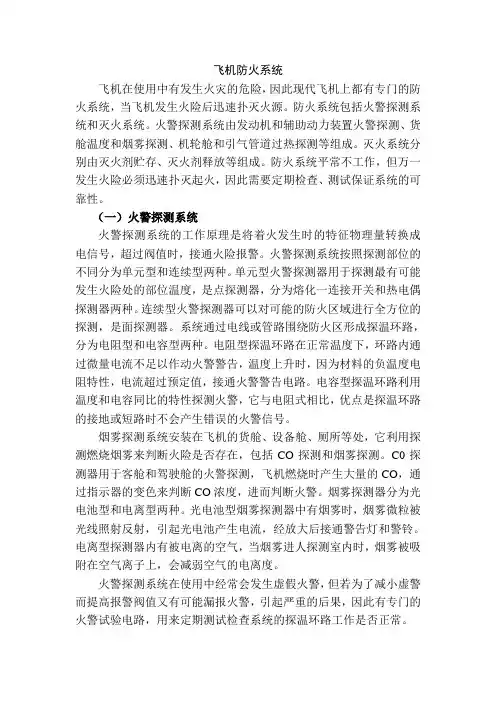 飞机防火系统

飞机在使用中有发生火灾的危险，因此现代飞机上都有专门的防火系统，当飞机发生火险后迅速扑灭火源。防火系统包括火警探测系统和灭火系统。火警探测系统由发动机和辅助动力装置火警探测、货舱温度和烟雾探测、机轮舱和引气管道过热探测等组成。灭火系统分别由灭火剂贮存、灭火剂释放等组成。防火系统平常不工作，但万一发生火险必须迅速扑灭起火，因此需要定期检查、测试保证系统的可靠性。

（一）火警探测系统

火警探测系统的工作原理是将着火发生时的特征物理量转换成电信号，超过阀值时，接通火险报警。火警探测系统按照探测部位的不同分为单元型和连续型两种。单元型火警探测器用于探测最有可能发生火险处的部位温度，是点探测器，分为熔化一连接开关和热电偶探测器两种。连续型火警探测器可以对可能的防火区域进行全方位的探测，是面探测器。系统通过电线或管路围绕防火区形成探温环路，分为电阻型和电容型两种。电阻型探温环路在正常温度下，环路内通过微量电流不足以作动火警警告，温度上升时，因为材料的负温度电阻特性，电流超过预定值，接通火警警告电路。电容型探温环路利用温度和电容同比的特性探测火警，它与电阻式相比，优点是探温环路的接地或短路时不会产生错误的火警信号。

烟雾探测系统安装在飞机的货舱、设备舱、厕所等处，它利用探测燃烧烟雾来判断火险是否存在，包括 CO 探测和烟雾探测。C0 探测器用于客舱和驾驶舱的火警探测，飞机燃烧时产生大量的 CO，通过指示器的变色来判断 CO 浓度，进而判断火警。烟雾探测器分为光电池型和电离型两种。光电池型烟雾探测器中有烟雾时，烟雾微粒被光线照射反射，引起光电池产生电流，经放大后接通警告灯和警铃。电离型探测器内有被电离的空气，当烟雾进人探测室内时，烟雾被吸附在空气离子上，会减弱空气的电离度。

火警探测系统在使用中经常会发生虚假火警，但若为了减小虚警而提高报警阀值又有可能漏报火警，引起严重的后果，因此有专门的火警试验电路，用来定期测试检查系统的探温环路工作是否正常。